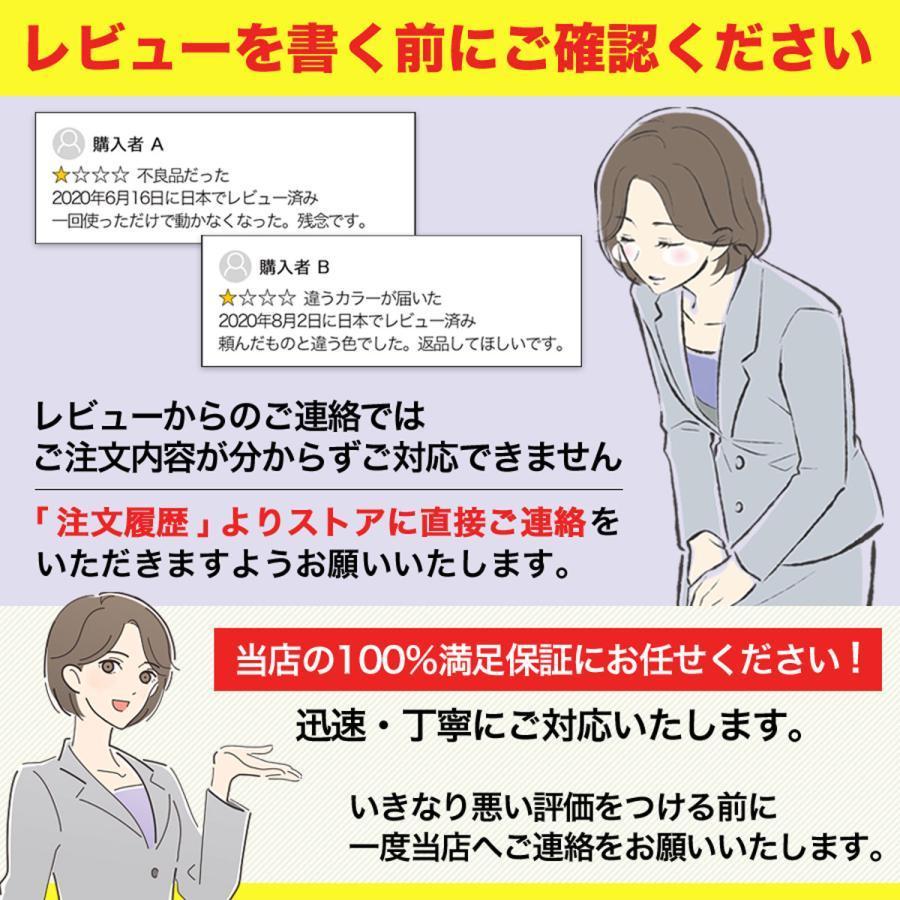 レビューを書く前にご確認ください

購入者 A
★☆☆☆ 不良品だった
2020年6月16日に日本でレビュー済み
一回使っただけで動かなくなった。残念です。

購入者 B
★☆☆☆ 違うカラーが届いた
2020年8月2日に日本でレビュー済み
頼んだものと違う色でした。返品してほしいです。

レビューからのご連絡では
ご注文内容が分からずご対応できません

「注文履歴」よりストアに直接ご連絡を
いただきますようお願いいたします。

当店の100%満足保証にお任せください！

迅速・丁寧にご対応いたします。

いきなり悪い評価をつける前に
一度当店へご連絡をお願いいたします。